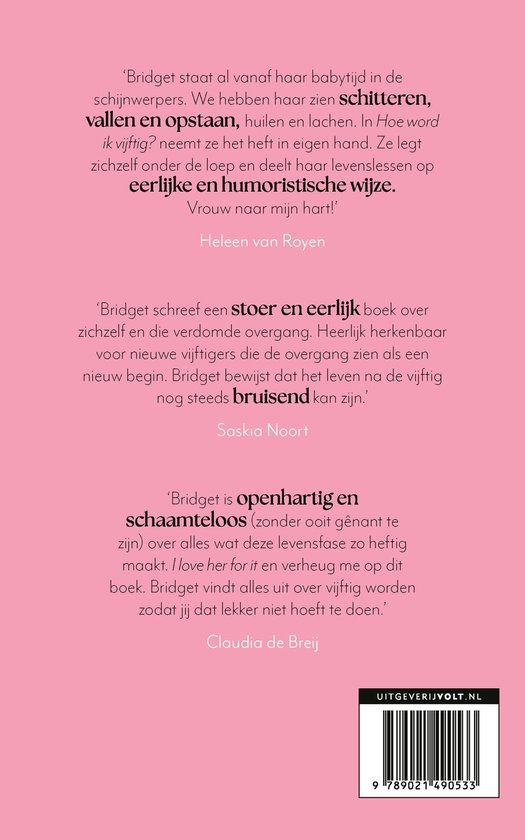 'Bridget staat al vanaf haar babytijd in de schijnwerpers. We hebben haar zien schitteren, vallen en opstaan, huilen en lachen. In Hoe word ik vijftig? neemt ze het heft in eigen hand. Ze legt zichzelf onder de loep en deelt haar levenslessen op eerlijke en humoristische wijze. Vrouw naar mijn hart!'

Heleen van Royen

'Bridget schreef een stoer en eerlijk boek over zichzelf en die verdomde overgang. Heerlijk herkenbaar voor nieuwe vijftigers die de overgang zien als een nieuw begin. Bridget bewijst dat het leven na de vijftig nog steeds bruisend kan zijn.'

Saskia Noort

'Bridget is openhartig en schaamteloos (zonder ooit gênant te zijn) over alles wat deze levensfase zo heftig maakt. I love her for it en verheug me op dit boek. Bridget vindt alles uit over vijftig worden zodat jij dat lekker niet hoeft te doen.'

Claudia de Breij

UITGEVERIJVOLT.NL

9 789021 490533